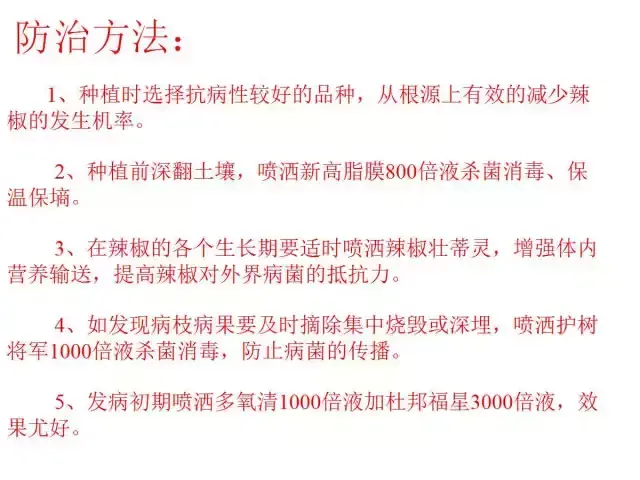 防治方法：

1、种植时选择抗病性较好的品种，从根源上有效的减少辣椒的发生机率。

2、种植前深翻土壤，喷洒新高脂膜800倍液杀菌消毒、保温保墒。

3、在辣椒的各个生长期要适时喷洒辣椒壮蒂灵，增强体内营养输送，提高辣椒对外界病菌的抵抗力。

4、如发现病枝病果要及时摘除集中烧毁或深埋，喷洒护树将军1000倍液杀菌消毒，防止病菌的传播。

5、发病初期喷洒多氧清1000倍液加杜邦福星3000倍液，效果尤好。